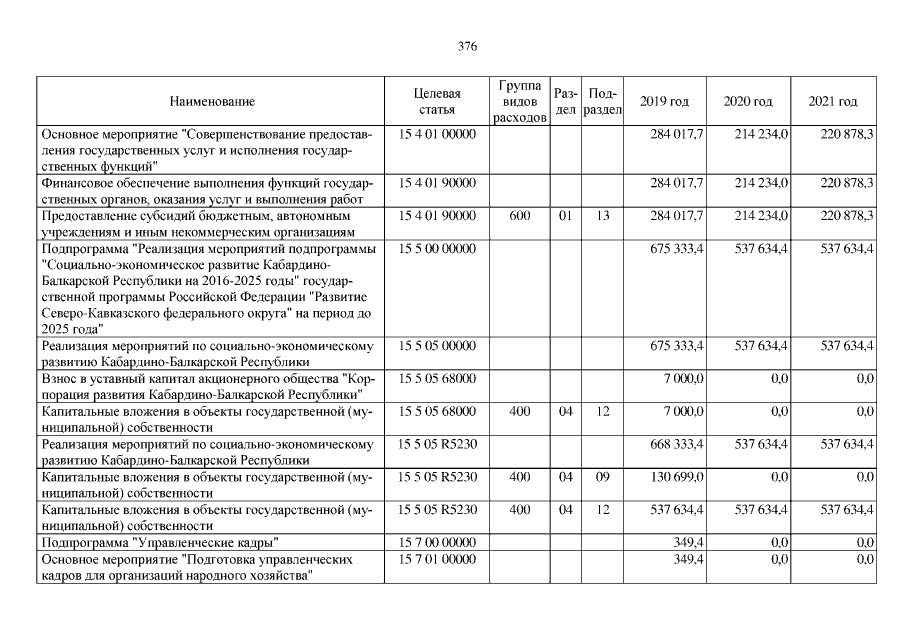 376

| Наименование | Целевая статья | Группа видов расходов | Раздел | Подраздел | 2019 год | 2020 год | 2021 год |
|---|---|---|---|---|---|---|---|
| Основное мероприятие "Совершенствование предоставления государственных услуг и исполнения государственных функций" | 15 4 01 00000 | | | | 284 017,7 | 214 234,0 | 220 878,3 |
| Финансовое обеспечение выполнения функций государственных органов, оказания услуг и выполнения работ | 15 4 01 90000 | | | | 284 017,7 | 214 234,0 | 220 878,3 |
| Предоставление субсидий бюджетным, автономным учреждениям и иным некоммерческим организациям | 15 4 01 90000 | 600 | 01 | 13 | 284 017,7 | 214 234,0 | 220 878,3 |
| Подпрограмма "Реализация мероприятий подпрограммы "Социально-экономическое развитие Кабардино-Балкарской Республики на 2016-2025 годы" государственной программы Российской Федерации "Развитие Северо-Кавказского федерального округа" на период до 2025 года" | 15 5 00 00000 | | | | 675 333,4 | 537 634,4 | 537 634,4 |
| Реализация мероприятий по социально-экономическому развитию Кабардино-Балкарской Республики | 15 5 05 00000 | | | | 675 333,4 | 537 634,4 | 537 634,4 |
| Взнос в уставный капитал акционерного общества "Корпорация развития Кабардино-Балкарской Республики" | 15 5 05 68000 | | | | 7 000,0 | 0,0 | 0,0 |
| Капитальные вложения в объекты государственной (муниципальной) собственности | 15 5 05 68000 | 400 | 04 | 12 | 7 000,0 | 0,0 | 0,0 |
| Реализация мероприятий по социально-экономическому развитию Кабардино-Балкарской Республики | 15 5 05 R5230 | | | | 668 333,4 | 537 634,4 | 537 634,4 |
| Капитальные вложения в объекты государственной (муниципальной) собственности | 15 5 05 R5230 | 400 | 04 | 09 | 130 699,0 | 0,0 | 0,0 |
| Капитальные вложения в объекты государственной (муниципальной) собственности | 15 5 05 R5230 | 400 | 04 | 12 | 537 634,4 | 537 634,4 | 537 634,4 |
| Подпрограмма "Управленческие кадры" | 15 7 00 00000 | | | | 349,4 | 0,0 | 0,0 |
| Основное мероприятие "Подготовка управленческих кадров для организаций народного хозяйства" | 15 7 01 00000 | | | | 349,4 | 0,0 | 0,0 |